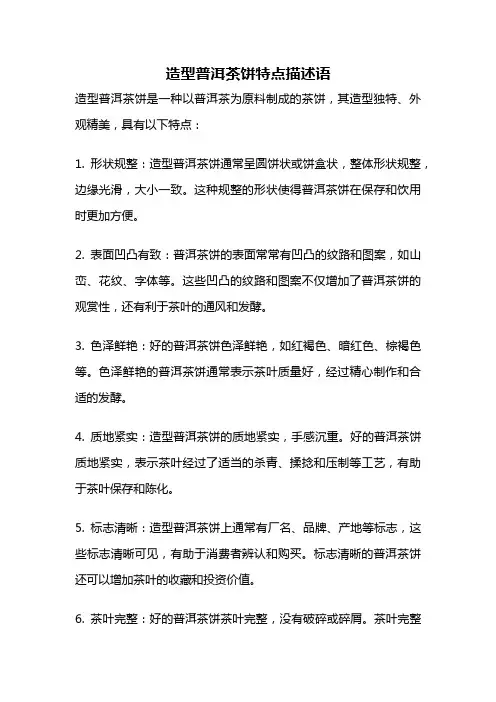 造型普洱茶饼特点描述语

造型普洱茶饼是一种以普洱茶为原料制成的茶饼，其造型独特、外观精美，具有以下特点：

1. 形状规整：造型普洱茶饼通常呈圆饼状或饼盒状，整体形状规整，边缘光滑，大小一致。这种规整的形状使得普洱茶饼在保存和饮用时更加方便。

2. 表面凹凸有致：普洱茶饼的表面常常有凹凸的纹路和图案，如山峦、花纹、字体等。这些凹凸的纹路和图案不仅增加了普洱茶饼的观赏性，还有利于茶叶的通风和发酵。

3. 色泽鲜艳：好的普洱茶饼色泽鲜艳，如红褐色、暗红色、棕褐色等。色泽鲜艳的普洱茶饼通常表示茶叶质量好，经过精心制作和合适的发酵。

4. 质地紧实：造型普洱茶饼的质地紧实，手感沉重。好的普洱茶饼质地紧实，表示茶叶经过了适当的杀青、揉捻和压制等工艺，有助于茶叶保存和陈化。

5. 标志清晰：造型普洱茶饼上通常有厂名、品牌、产地等标志，这些标志清晰可见，有助于消费者辨认和购买。标志清晰的普洱茶饼还可以增加茶叶的收藏和投资价值。

6. 茶叶完整：好的普洱茶饼茶叶完整，没有破碎或碎屑。茶叶完整